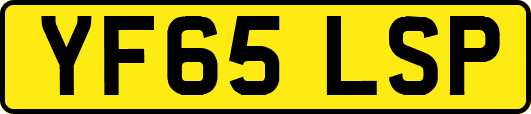 YF65 LSP